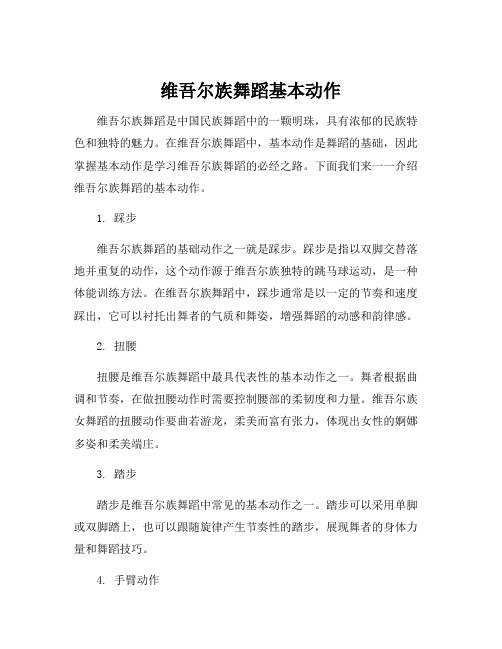 维吾尔族舞蹈基本动作

维吾尔族舞蹈是中国民族舞蹈中的一颗明珠，具有浓郁的民族特色和独特的魅力。在维吾尔族舞蹈中，基本动作是舞蹈的基础，因此掌握基本动作是学习维吾尔族舞蹈的必经之路。下面我们来一一介绍维吾尔族舞蹈的基本动作。

1. 踩步

维吾尔族舞蹈的基础动作之一就是踩步。踩步是指以双脚交替落地并重复的动作，这个动作源于维吾尔族独特的跳马球运动，是一种体能训练方法。在维吾尔族舞蹈中，踩步通常是以一定的节奏和速度踩出，它可以衬托出舞者的气质和舞姿，增强舞蹈的动感和韵律感。

2. 扭腰

扭腰是维吾尔族舞蹈中最具代表性的基本动作之一。舞者根据曲调和节奏，在做扭腰动作时需要控制腰部的柔韧度和力量。维吾尔族女舞蹈的扭腰动作要曲若游龙，柔美而富有张力，体现出女性的婀娜多姿和柔美端庄。

3. 踏步

踏步是维吾尔族舞蹈中常见的基本动作之一。踏步可以采用单脚或双脚踏上，也可以跟随旋律产生节奏性的踏步，展现舞者的身体力量和舞蹈技巧。

4. 手臂动作